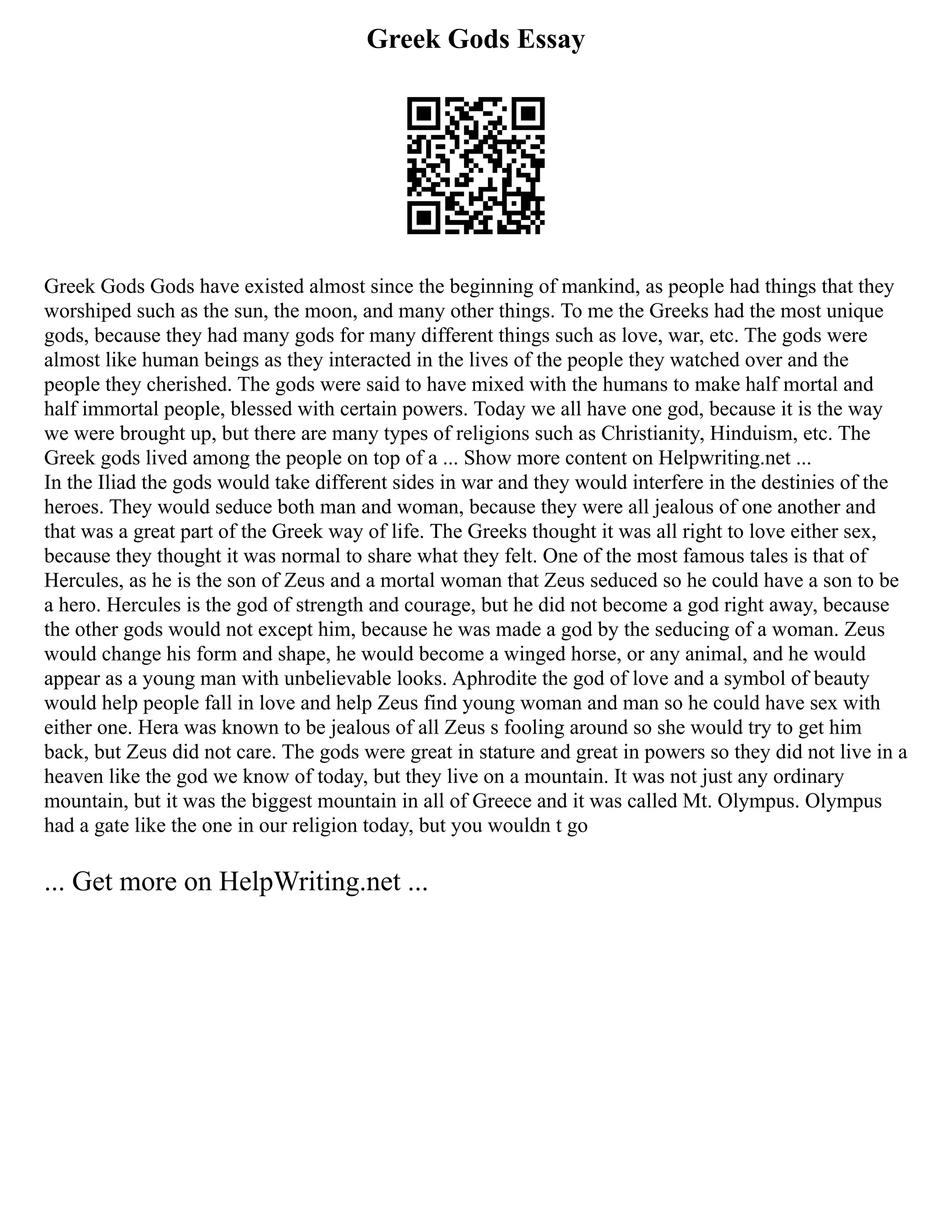 Greek Gods Essay

Greek Gods Gods have existed almost since the beginning of mankind, as people had things that they worshiped such as the sun, the moon, and many other things. To me the Greeks had the most unique gods, because they had many gods for many different things such as love, war, etc. The gods were almost like human beings as they interacted in the lives of the people they watched over and the people they cherished. The gods were said to have mixed with the humans to make half mortal and half immortal people, blessed with certain powers. Today we all have one god, because it is the way we were brought up, but there are many types of religions such as Christianity, Hinduism, etc. The Greek gods lived among the people on top of a ... Show more content on Helpwriting.net ...
In the Iliad the gods would take different sides in war and they would interfere in the destinies of the heroes. They would seduce both man and woman, because they were all jealous of one another and that was a great part of the Greek way of life. The Greeks thought it was all right to love either sex, because they thought it was normal to share what they felt. One of the most famous tales is that of Hercules, as he is the son of Zeus and a mortal woman that Zeus seduced so he could have a son to be a hero. Hercules is the god of strength and courage, but he did not become a god right away, because the other gods would not except him, because he was made a god by the seducing of a woman. Zeus would change his form and shape, he would become a winged horse, or any animal, and he would appear as a young man with unbelievable looks. Aphrodite the god of love and a symbol of beauty would help people fall in love and help Zeus find young woman and man so he could have sex with either one. Hera was known to be jealous of all Zeus s fooling around so she would try to get him back, but Zeus did not care. The gods were great in stature and great in powers so they did not live in a heaven like the god we know of today, but they live on a mountain. It was not just any ordinary mountain, but it was the biggest mountain in all of Greece and it was called Mt. Olympus. Olympus had a gate like the one in our religion today, but you wouldn t go

... Get more on HelpWriting.net ...